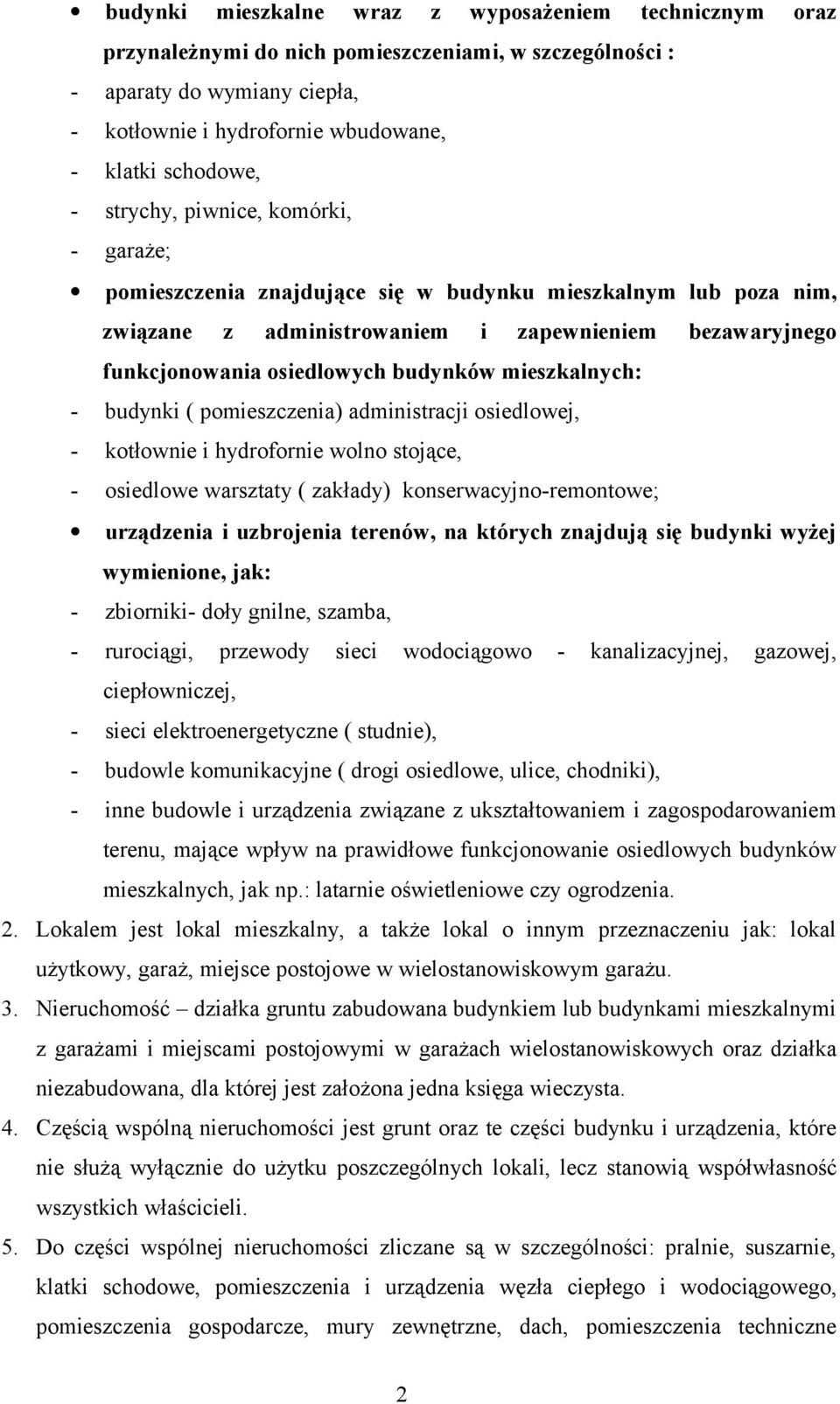 • budynki mieszkalne wraz z wyposażeniem technicznym oraz przynależnymi do nich pomieszczeniami, w szczególności :
- aparaty do wymiany ciepła,
- kotłownie i hydrofornie wbudowane,
- klatki schodowe,
- strychy, piwnice, komórki,
- garaże;
• pomieszczenia znajdujące się w budynku mieszkalnym lub poza nim, związane z administrowaniem i zapewnieniem bezawaryjnego funkcjonowania osiedlowych budynków mieszkalnych:
- budynki ( pomieszczenia) administracji osiedlowej,
- kotłownie i hydrofornie wolno stojące,
- osiedlowe warsztaty ( zakłady) konserwacyjno-remontowe;
• urządzenia i uzbrojenia terenów, na których znajdują się budynki wyżej wymienione, jak:
- zbiorniki- doły gnilne, szamba,
- rurociągi, przewody sieci wodociągowo - kanalizacyjnej, gazowej, ciepłowniczej,
- sieci elektroenergetyczne ( studnie),
- budowle komunikacyjne ( drogi osiedlowe, ulice, chodniki),
- inne budowle i urządzenia związane z ukształtowaniem i zagospodarowaniem terenu, mające wpływ na prawidłowe funkcjonowanie osiedlowych budynków mieszkalnych, jak np.: latarnie oświetleniowe czy ogrodzenia.
2. Lokalem jest lokal mieszkalny, a także lokal o innym przeznaczeniu jak: lokal użytkowy, garaż, miejsce postojowe w wielostanowiskowym garażu.
3. Nieruchomość – działka gruntu zabudowana budynkiem lub budynkami mieszkalnymi z garażami i miejscami postojowymi w garażach wielostanowiskowych oraz działka niezabudowana, dla której jest założona jedna księga wieczysta.
4. Częścią wspólną nieruchomości jest grunt oraz te części budynku i urządzenia, które nie służą wyłącznie do użytku poszczególnych lokali, lecz stanowią współwłasność wszystkich właścicieli.
5. Do części wspólnej nieruchomości zliczane są w szczególności: pralnie, suszarnie, klatki schodowe, pomieszczenia i urządzenia węzła ciepłego i wodociągowego, pomieszczenia gospodarcze, mury zewnętrzne, dach, pomieszczenia techniczne

2